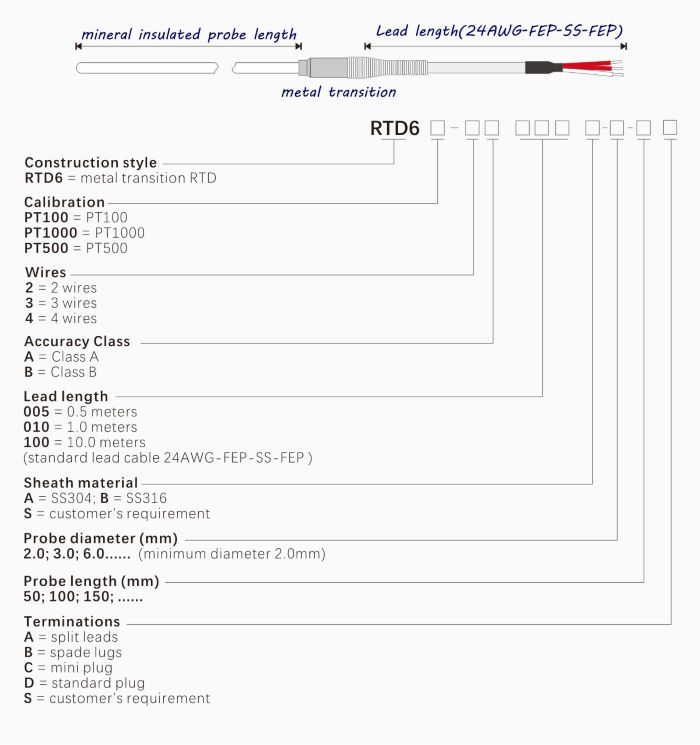 mineral insulated probe length

Lead length(24AWG-FEP-SS-FEP)

metal transition

RTD6 □-□□ □□□ □-□-□ □

Construction style
RTD6 = metal transition RTD

Calibration
PT100 = PT100
PT1000 = PT1000
PT500 = PT500

Wires
2 = 2 wires
3 = 3 wires
4 = 4 wires

Accuracy Class
A = Class A
B = Class B

Lead length
005 = 0.5 meters
010 = 1.0 meters
100 = 10.0 meters
(standard lead cable 24AWG-FEP-SS-FEP )

Sheath material
A = SS304; B = SS316
S = customer's requirement

Probe diameter (mm)
2.0; 3.0; 6.0...... (minimum diameter 2.0mm)

Probe length (mm)
50; 100; 150; ......

Terminations
A = split leads
B = spade lugs
C = mini plug
D = standard plug
S = customer's requirement